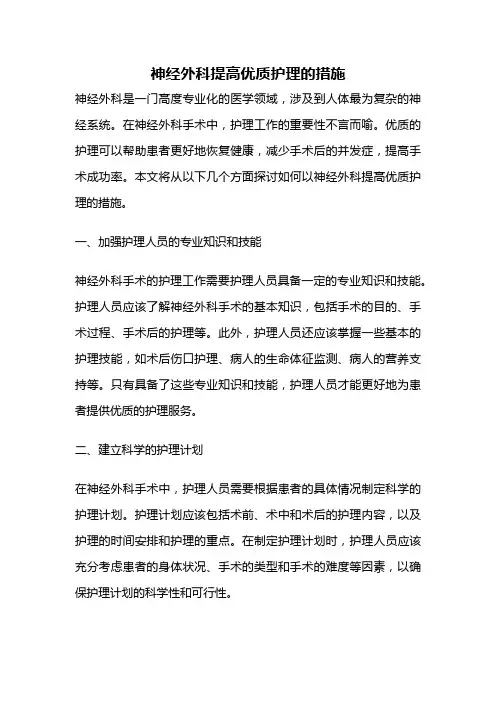 神经外科提高优质护理的措施

神经外科是一门高度专业化的医学领域，涉及到人体最为复杂的神经系统。在神经外科手术中，护理工作的重要性不言而喻。优质的护理可以帮助患者更好地恢复健康，减少手术后的并发症，提高手术成功率。本文将从以下几个方面探讨如何以神经外科提高优质护理的措施。

一、加强护理人员的专业知识和技能

神经外科手术的护理工作需要护理人员具备一定的专业知识和技能。护理人员应该了解神经外科手术的基本知识，包括手术的目的、手术过程、手术后的护理等。此外，护理人员还应该掌握一些基本的护理技能，如术后伤口护理、病人的生命体征监测、病人的营养支持等。只有具备了这些专业知识和技能，护理人员才能更好地为患者提供优质的护理服务。

二、建立科学的护理计划

在神经外科手术中，护理人员需要根据患者的具体情况制定科学的护理计划。护理计划应该包括术前、术中和术后的护理内容，以及护理的时间安排和护理的重点。在制定护理计划时，护理人员应该充分考虑患者的身体状况、手术的类型和手术的难度等因素，以确保护理计划的科学性和可行性。